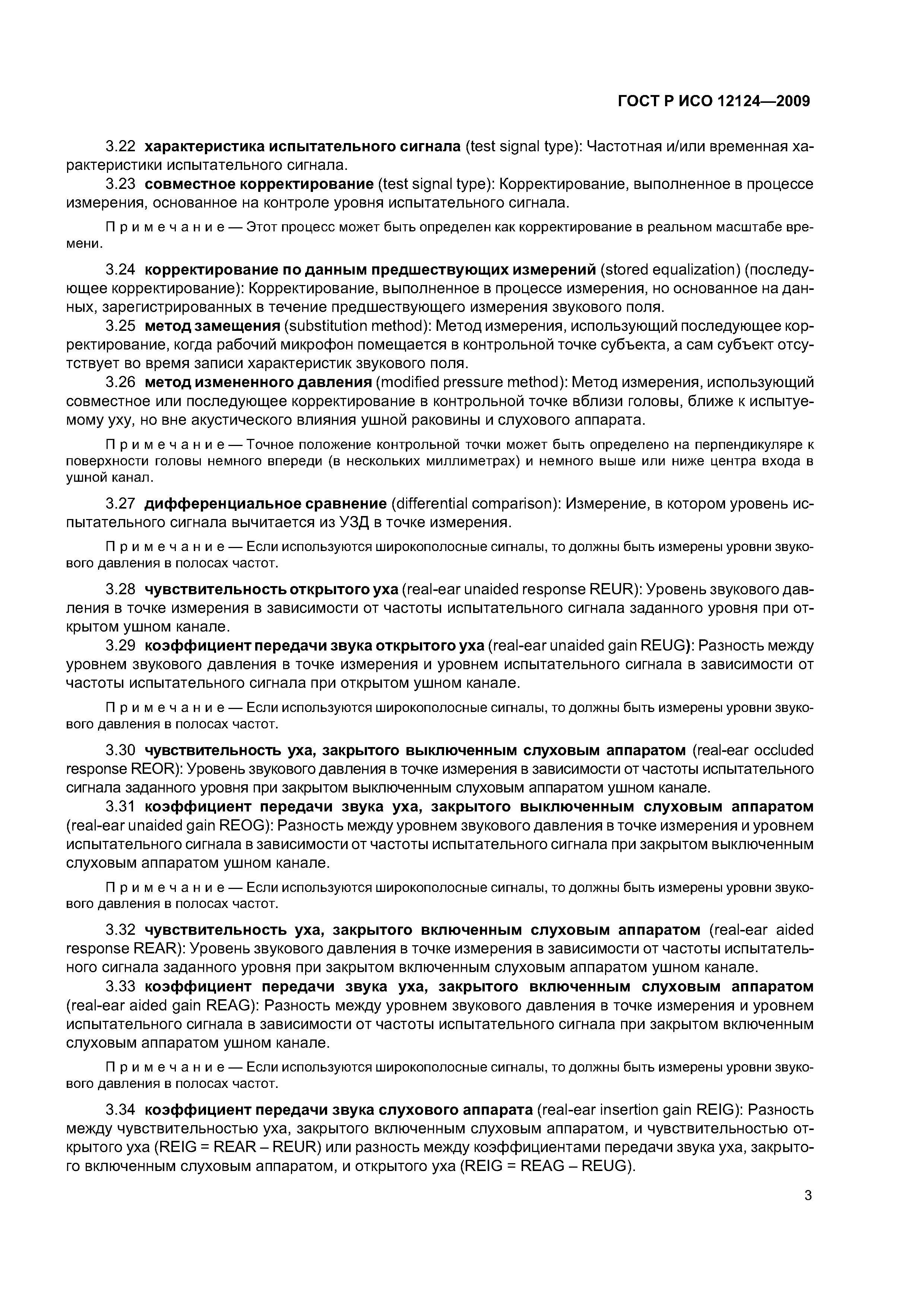 ГОСТ Р ИСО 12124—2009

3.22 характеристика испытательного сигнала (test signal type): Частотная и/или временная характеристики испытательного сигнала.

3.23 совместное корректирование (test signal type): Корректирование, выполненное в процессе измерения, основанное на контроле уровня испытательного сигнала.

Примечание — Этот процесс может быть определен как корректирование в реальном масштабе времени.

3.24 корректирование по данным предшествующих измерений (stored equalization) (последующее корректирование): Корректирование, выполненное в процессе измерения, но основанное на данных, зарегистрированных в течение предшествующего измерения звукового поля.

3.25 метод замещения (substitution method): Метод измерения, использующий последующее корректирование, когда рабочий микрофон помещается в контрольной точке субъекта, а сам субъект отсутствует во время записи характеристик звукового поля.

3.26 метод измененного давления (modified pressure method): Метод измерения, использующий совместное или последующее корректирование в контрольной точке вблизи головы, ближе к испытуемому уху, но вне акустического влияния ушной раковины и слухового аппарата.

Примечание — Точное положение контрольной точки может быть определено на перпендикуляре к поверхности головы немного впереди (в нескольких миллиметрах) и немного выше или ниже центра входа в ушной канал.

3.27 дифференциальное сравнение (differential comparison): Измерение, в котором уровень испытательного сигнала вычитается из УЗД в точке измерения.

Примечание — Если используются широкополосные сигналы, то должны быть измерены уровни звукового давления в полосах частот.

3.28 чувствительность открытого уха (real-ear unaided response REUR): Уровень звукового давления в точке измерения в зависимости от частоты испытательного сигнала заданного уровня при открытом ушном канале.

3.29 коэффициент передачи звука открытого уха (real-ear unaided gain REUG): Разность между уровнем звукового давления в точке измерения и уровнем испытательного сигнала в зависимости от частоты испытательного сигнала при открытом ушном канале.

Примечание — Если используются широкополосные сигналы, то должны быть измерены уровни звукового давления в полосах частот.

3.30 чувствительность уха, закрытого выключенным слуховым аппаратом (real-ear occluded response REOR): Уровень звукового давления в точке измерения в зависимости от частоты испытательного сигнала заданного уровня при закрытом выключенным слуховым аппаратом ушном канале.

3.31 коэффициент передачи звука уха, закрытого выключенным слуховым аппаратом (real-ear unaided gain REOG): Разность между уровнем звукового давления в точке измерения и уровнем испытательного сигнала в зависимости от частоты испытательного сигнала при закрытом выключенным слуховым аппаратом ушном канале.

Примечание — Если используются широкополосные сигналы, то должны быть измерены уровни звукового давления в полосах частот.

3.32 чувствительность уха, закрытого включенным слуховым аппаратом (real-ear aided response REAR): Уровень звукового давления в точке измерения в зависимости от частоты испытательного сигнала заданного уровня при закрытом включенным слуховым аппаратом ушном канале.

3.33 коэффициент передачи звука уха, закрытого включенным слуховым аппаратом (real-ear aided gain REAG): Разность между уровнем звукового давления в точке измерения и уровнем испытательного сигнала в зависимости от частоты испытательного сигнала при закрытом включенным слуховым аппаратом ушном канале.

Примечание — Если используются широкополосные сигналы, то должны быть измерены уровни звукового давления в полосах частот.

3.34 коэффициент передачи звука слухового аппарата (real-ear insertion gain REIG): Разность между чувствительностью уха, закрытого включенным слуховым аппаратом, и чувствительностью открытого уха (REIG = REAR – REUR) или разность между коэффициентами передачи звука уха, закрытого включенным слуховым аппаратом, и открытого уха (REIG = REAG – REUG).

3